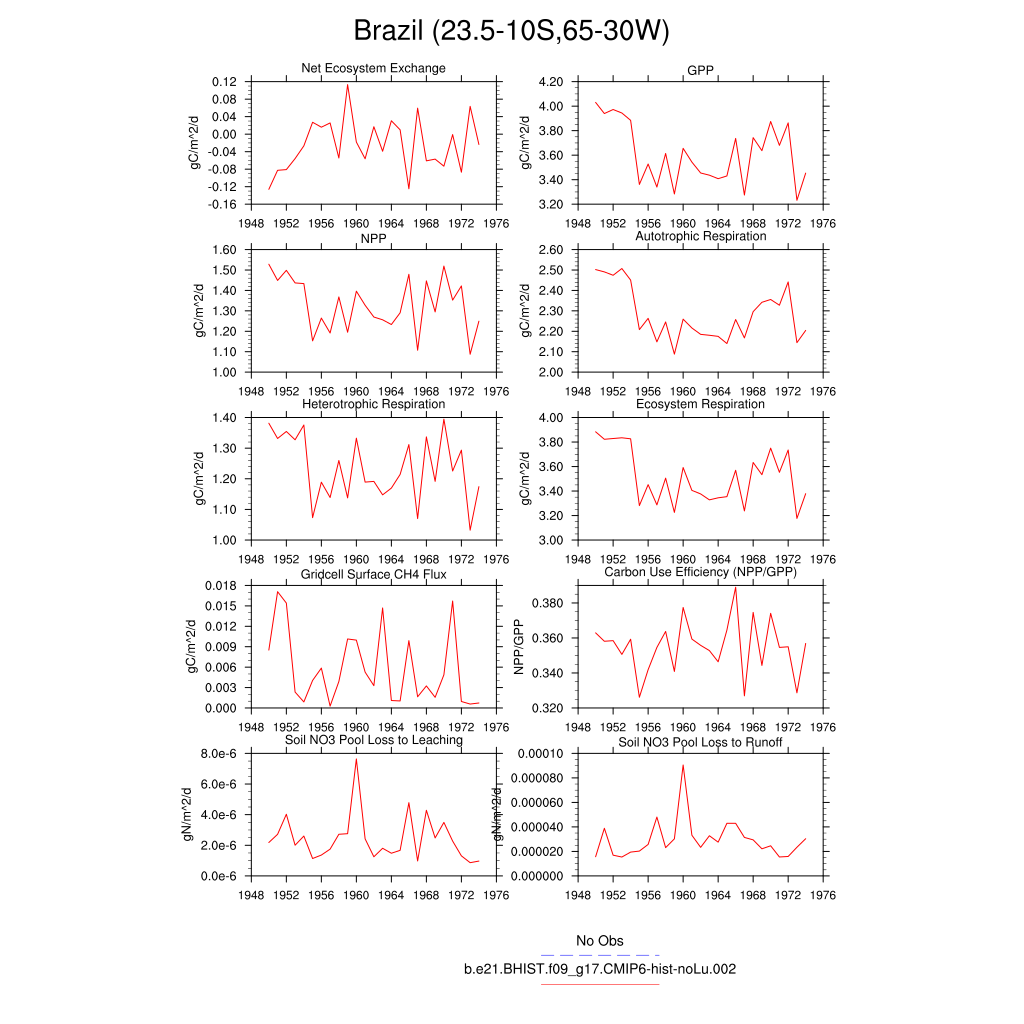 Brazil (23.5-10S,65-30W)

Net Ecosystem Exchange

gC/m^2/d

0.12
0.08
0.04
0.00
-0.04
-0.08
-0.12
-0.16

1948 1952 1956 1960 1964 1968 1972 1976

GPP

gC/m^2/d

4.20
4.00
3.80
3.60
3.40
3.20

1948 1952 1956 1960 1964 1968 1972 1976

NPP

gC/m^2/d

1.60
1.50
1.40
1.30
1.20
1.10
1.00

1948 1952 1956 1960 1964 1968 1972 1976

Autotrophic Respiration

gC/m^2/d

2.60
2.50
2.40
2.30
2.20
2.10
2.00

1948 1952 1956 1960 1964 1968 1972 1976

Heterotrophic Respiration

gC/m^2/d

1.40
1.30
1.20
1.10
1.00

1948 1952 1956 1960 1964 1968 1972 1976

Ecosystem Respiration

gC/m^2/d

4.00
3.80
3.60
3.40
3.20
3.00

1948 1952 1956 1960 1964 1968 1972 1976

Gridcell Surface CH4 Flux

gC/m^2/d

0.018
0.015
0.012
0.009
0.006
0.003
0.000

1948 1952 1956 1960 1964 1968 1972 1976

Carbon Use Efficiency (NPP/GPP)

NPP/GPP

0.380
0.360
0.340
0.320

1948 1952 1956 1960 1964 1968 1972 1976

Soil NO3 Pool Loss to Leaching

gN/m^2/d

8.0e-6
6.0e-6
4.0e-6
2.0e-6
0.0e-6

1948 1952 1956 1960 1964 1968 1972 1976

Soil NO3 Pool Loss to Runoff

gN/m^2/d

0.00010
0.000080
0.000060
0.000040
0.000020
0.000000

1948 1952 1956 1960 1964 1968 1972 1976

No Obs
b.e21.BHIST.f09_g17.CMIP6-hist-noLu.002